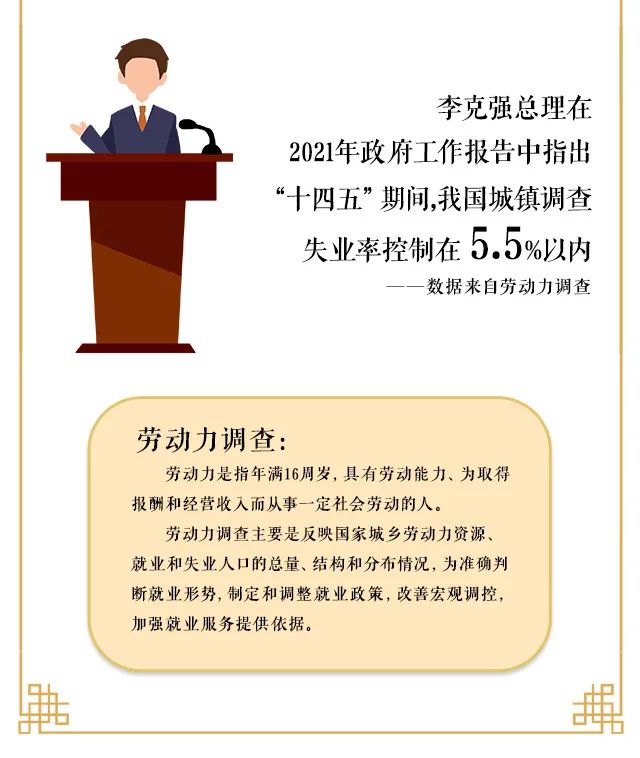 李克强总理在
2021年政府工作报告中指出
“十四五”期间,我国城镇调查
失业率控制在5.5%以内
——数据来自劳动力调查

劳动力调查:

劳动力是指年满16周岁,具有劳动能力、为取得报酬和经营收入而从事一定社会劳动的人。

劳动力调查主要是反映国家城乡劳动力资源、就业和失业人口的总量、结构和分布情况,为准确判断就业形势,制定和调整就业政策,改善宏观调控,加强就业服务提供依据。